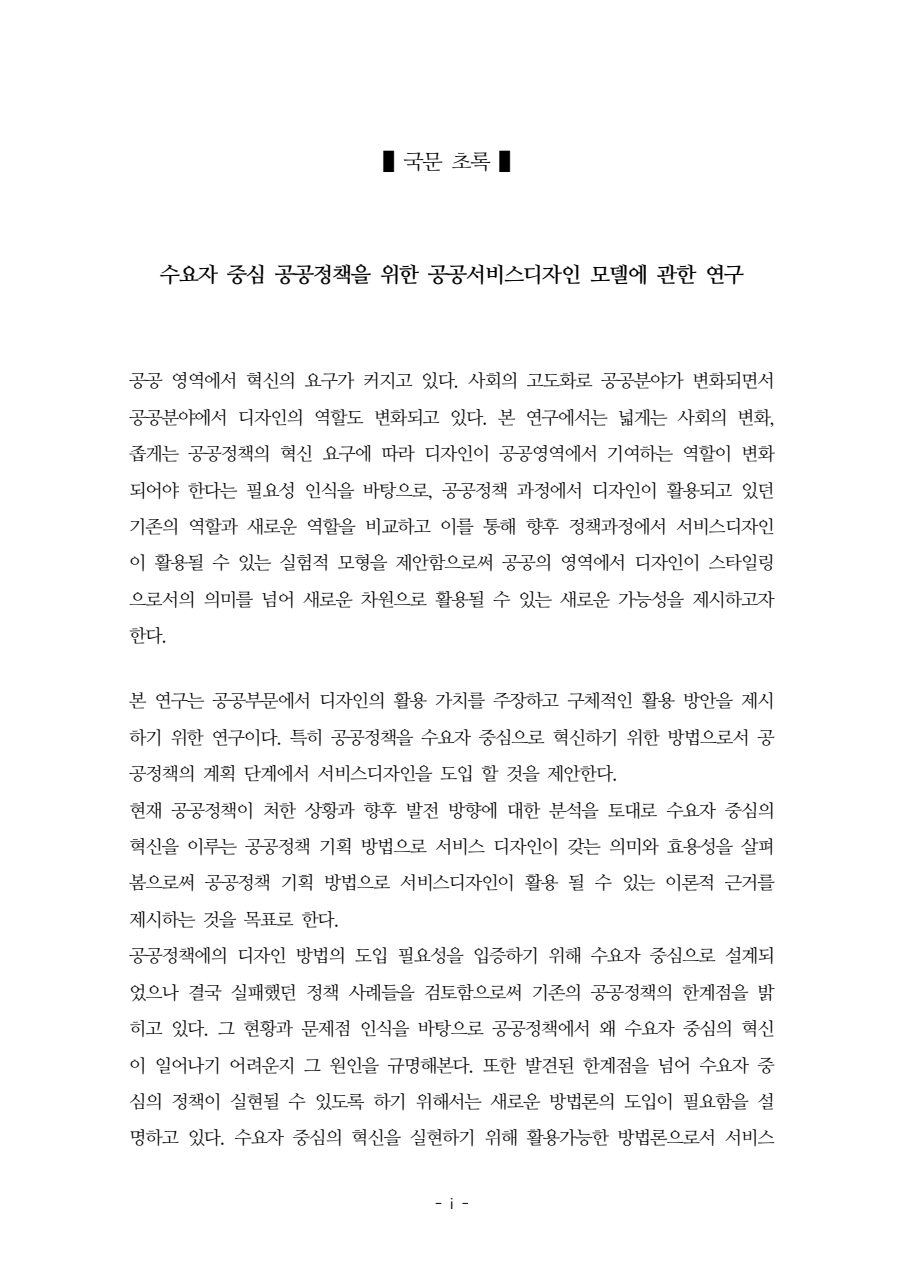 ▌국문 초록▐

수요자 중심 공공정책을 위한 공공서비스디자인 모델에 관한 연구

공공 영역에서 혁신의 요구가 커지고 있다. 사회의 고도화로 공공분야가 변화되면서 공공분야에서 디자인의 역할도 변화되고 있다. 본 연구에서는 넓게는 사회의 변화, 좁게는 공공정책의 혁신 요구에 따라 디자인이 공공영역에서 기여하는 역할이 변화되어야 한다는 필요성 인식을 바탕으로, 공공정책 과정에서 디자인이 활용되고 있던 기존의 역할과 새로운 역할을 비교하고 이를 통해 향후 정책과정에서 서비스디자인이 활용될 수 있는 실험적 모형을 제안함으로써 공공의 영역에서 디자인이 스타일링으로서의 의미를 넘어 새로운 차원으로 활용될 수 있는 새로운 가능성을 제시하고자 한다.

본 연구는 공공부문에서 디자인의 활용 가치를 주장하고 구체적인 활용 방안을 제시하기 위한 연구이다. 특히 공공정책을 수요자 중심으로 혁신하기 위한 방법으로서 공공정책의 계획 단계에서 서비스디자인을 도입 할 것을 제안한다.
현재 공공정책이 처한 상황과 향후 발전 방향에 대한 분석을 토대로 수요자 중심의 혁신을 이루는 공공정책 기획 방법으로 서비스 디자인이 갖는 의미와 효용성을 살펴봄으로써 공공정책 기획 방법으로 서비스디자인이 활용 될 수 있는 이론적 근거를 제시하는 것을 목표로 한다.
공공정책에의 디자인 방법의 도입 필요성을 입증하기 위해 수요자 중심으로 설계되었으나 결국 실패했던 정책 사례들을 검토함으로써 기존의 공공정책의 한계점을 밝히고 있다. 그 현황과 문제점 인식을 바탕으로 공공정책에서 왜 수요자 중심의 혁신이 일어나기 어려운지 그 원인을 규명해본다. 또한 발견된 한계점을 넘어 수요자 중심의 정책이 실현될 수 있도록 하기 위해서는 새로운 방법론의 도입이 필요함을 설명하고 있다. 수요자 중심의 혁신을 실현하기 위해 활용가능한 방법론으로서 서비스

- i -